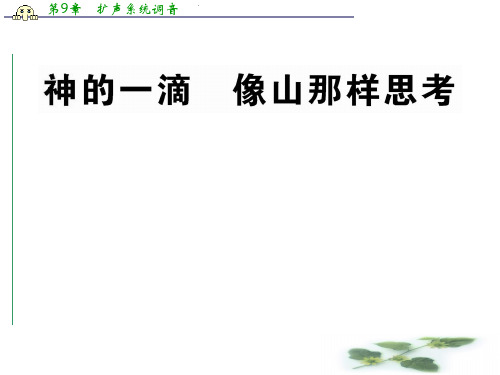 第9章　扩声系统调音

神的一滴　像山那样思考